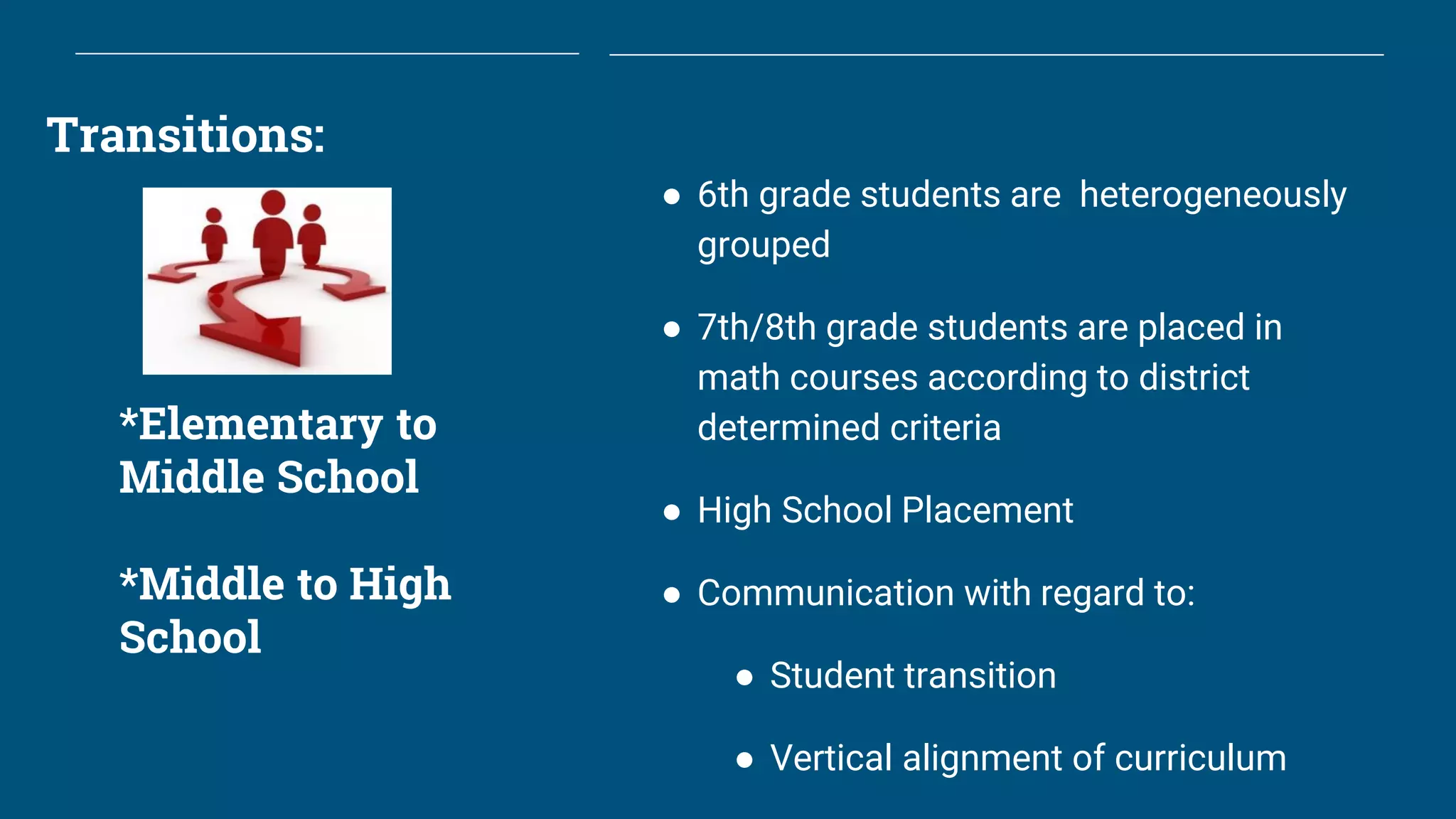 Transitions:

*Elementary to Middle School

*Middle to High School

● 6th grade students are heterogeneously grouped

● 7th/8th grade students are placed in math courses according to district determined criteria

● High School Placement

● Communication with regard to:

● Student transition

● Vertical alignment of curriculum